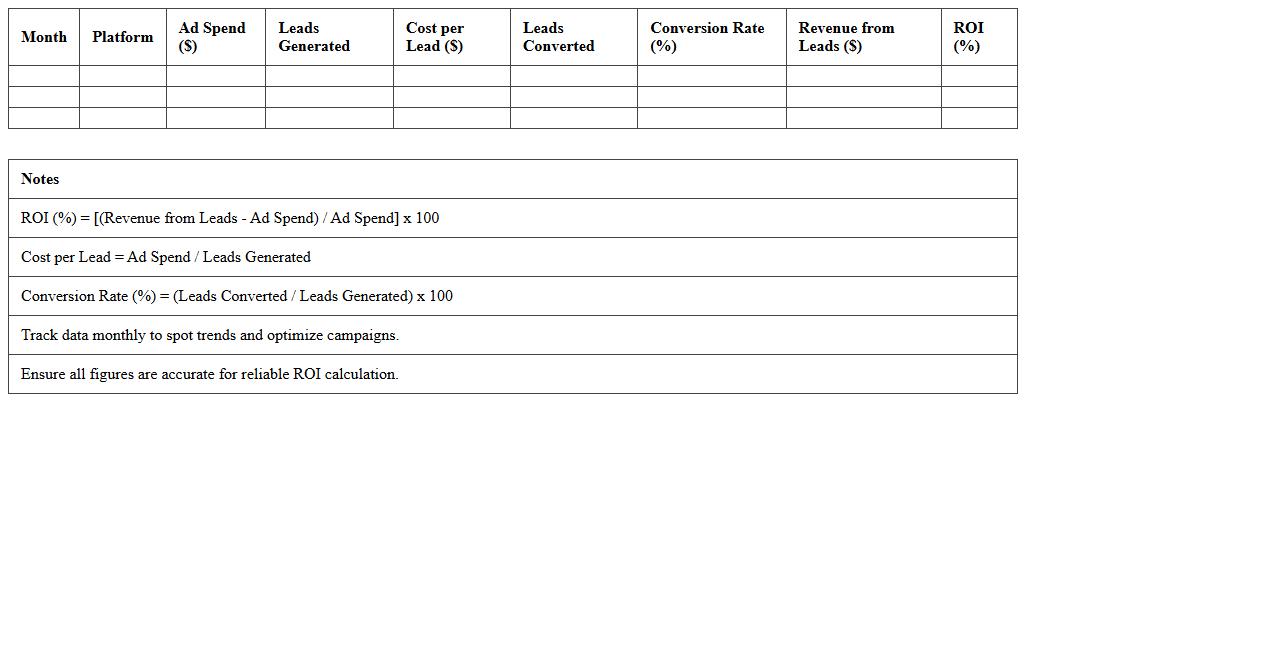 | Month | Platform | Ad Spend ($) | Leads Generated | Cost per Lead ($) | Leads Converted | Conversion Rate (%) | Revenue from Leads ($) | ROI (%) |
|---|---|---|---|---|---|---|---|---|
| | | | | | | | | |
| | | | | | | | | |
| | | | | | | | | |

| Notes |
|---|
| ROI (%) = [(Revenue from Leads - Ad Spend) / Ad Spend] x 100 |
| Cost per Lead = Ad Spend / Leads Generated |
| Conversion Rate (%) = (Leads Converted / Leads Generated) x 100 |
| Track data monthly to spot trends and optimize campaigns. |
| Ensure all figures are accurate for reliable ROI calculation. |